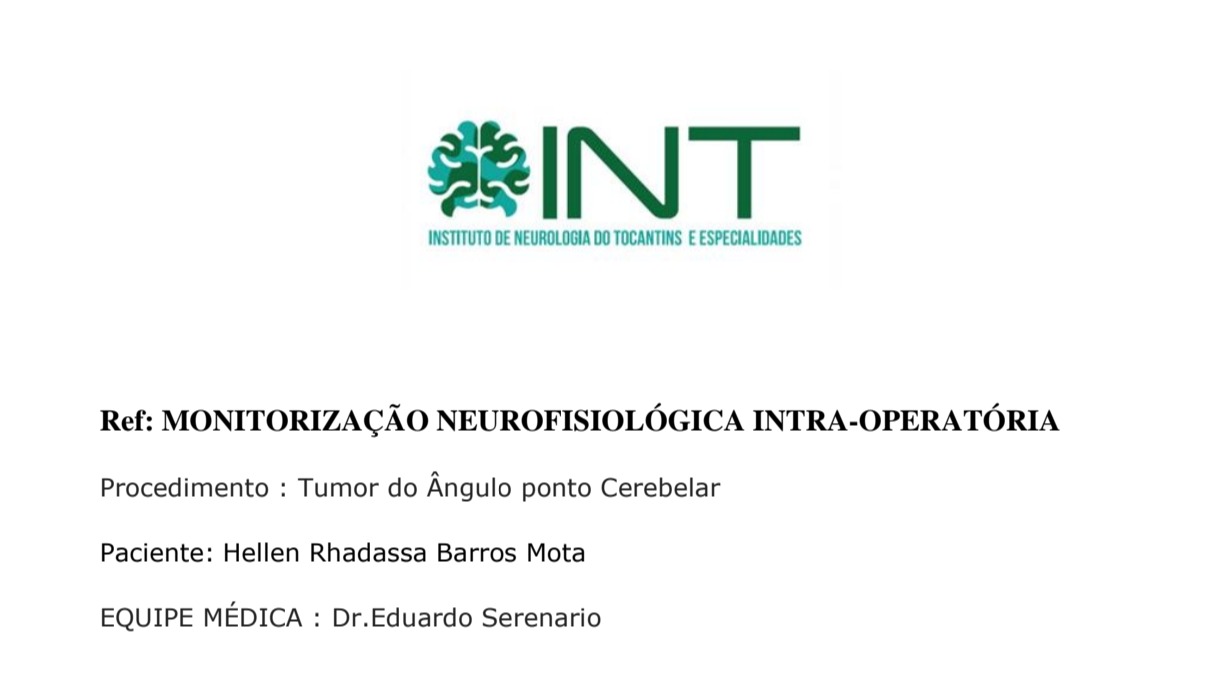 INT
INSTITUTO DE NEUROLOGIA DO TOCANTINS E ESPECIALIDADES

Ref: MONITORIZAÇÃO NEUROFISIOLÓGICA INTRA-OPERATÓRIA

Procedimento : Tumor do Ângulo ponto Cerebelar

Paciente: Hellen Rhadassa Barros Mota

EQUIPE MÉDICA : Dr.Eduardo Serenario